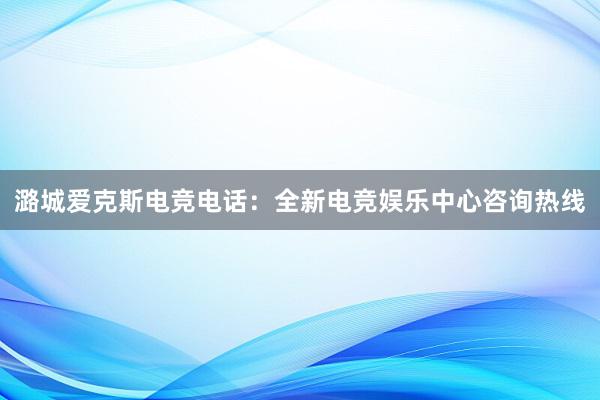 潞城爱克斯电竞电话：全新电竞娱乐中心咨询热线